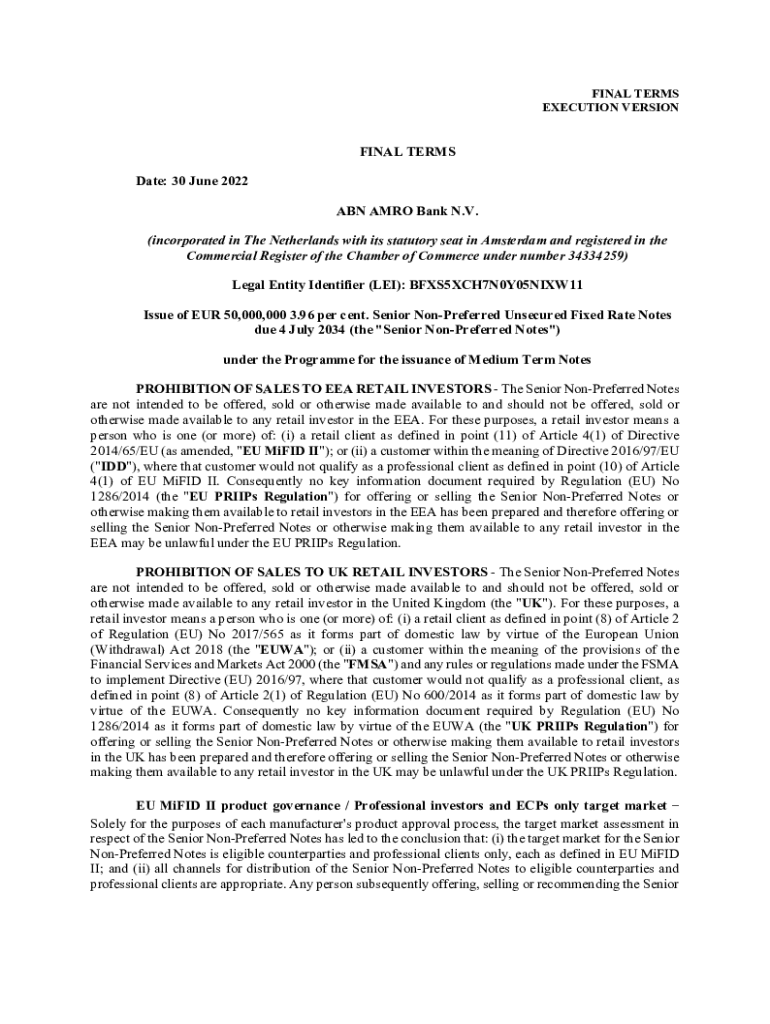 FINAL TERMS
EXECUTION VERSION

FINAL TERMS

Date: 30 June 2022

ABN AMRO Bank N.V.

(incorporated in The Netherlands with its statutory seat in Amsterdam and registered in the Commercial Register of the Chamber of Commerce under number 34334259)

Legal Entity Identifier (LEI): BFXS5XCH7N0Y05NIXW11

Issue of EUR 50,000,000 3.96 per cent. Senior Non-Preferred Unsecured Fixed Rate Notes due 4 July 2034 (the "Senior Non-Preferred Notes")

under the Programme for the issuance of Medium Term Notes

PROHIBITION OF SALES TO EEA RETAIL INVESTORS - The Senior Non-Preferred Notes are not intended to be offered, sold or otherwise made available to and should not be offered, sold or otherwise made available to any retail investor in the EEA. For these purposes, a retail investor means a person who is one (or more) of: (i) a retail client as defined in point (11) of Article 4(1) of Directive 2014/65/EU (as amended, "EU MiFID II"); or (ii) a customer within the meaning of Directive 2016/97/EU ("IDD"), where that customer would not qualify as a professional client as defined in point (10) of Article 4(1) of EU MiFID II. Consequently no key information document required by Regulation (EU) No 1286/2014 (the "EU PRIIPs Regulation") for offering or selling the Senior Non-Preferred Notes or otherwise making them available to retail investors in the EEA has been prepared and therefore offering or selling the Senior Non-Preferred Notes or otherwise making them available to any retail investor in the EEA may be unlawful under the EU PRIIPs Regulation.

PROHIBITION OF SALES TO UK RETAIL INVESTORS - The Senior Non-Preferred Notes are not intended to be offered, sold or otherwise made available to and should not be offered, sold or otherwise made available to any retail investor in the United Kingdom (the "UK"). For these purposes, a retail investor means a person who is one (or more) of: (i) a retail client as defined in point (8) of Article 2 of Regulation (EU) No 2017/565 as it forms part of domestic law by virtue of the European Union (Withdrawal) Act 2018 (the "EUWA"); or (ii) a customer within the meaning of the provisions of the Financial Services and Markets Act 2000 (the "FMSA") and any rules or regulations made under the FSMA to implement Directive (EU) 2016/97, where that customer would not qualify as a professional client, as defined in point (8) of Article 2(1) of Regulation (EU) No 600/2014 as it forms part of domestic law by virtue of the EUWA. Consequently no key information document required by Regulation (EU) No 1286/2014 as it forms part of domestic law by virtue of the EUWA (the "UK PRIIPs Regulation") for offering or selling the Senior Non-Preferred Notes or otherwise making them available to retail investors in the UK has been prepared and therefore offering or selling the Senior Non-Preferred Notes or otherwise making them available to any retail investor in the UK may be unlawful under the UK PRIIPs Regulation.

EU MiFID II product governance / Professional investors and ECPs only target market – Solely for the purposes of each manufacturer's product approval process, the target market assessment in respect of the Senior Non-Preferred Notes has led to the conclusion that: (i) the target market for the Senior Non-Preferred Notes is eligible counterparties and professional clients only, each as defined in EU MiFID II; and (ii) all channels for distribution of the Senior Non-Preferred Notes to eligible counterparties and professional clients are appropriate. Any person subsequently offering, selling or recommending the Senior